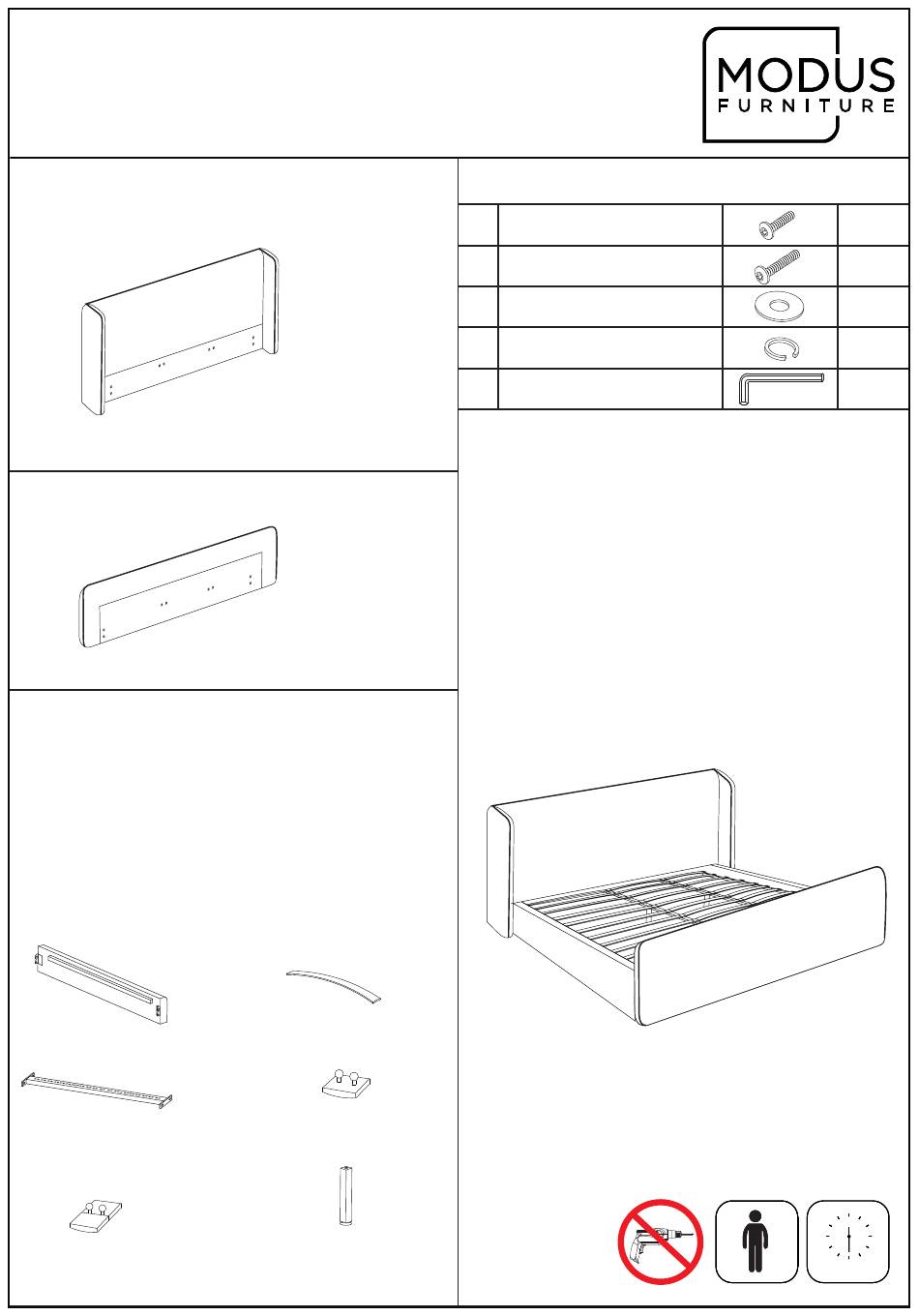 MODUS
FURNITURE